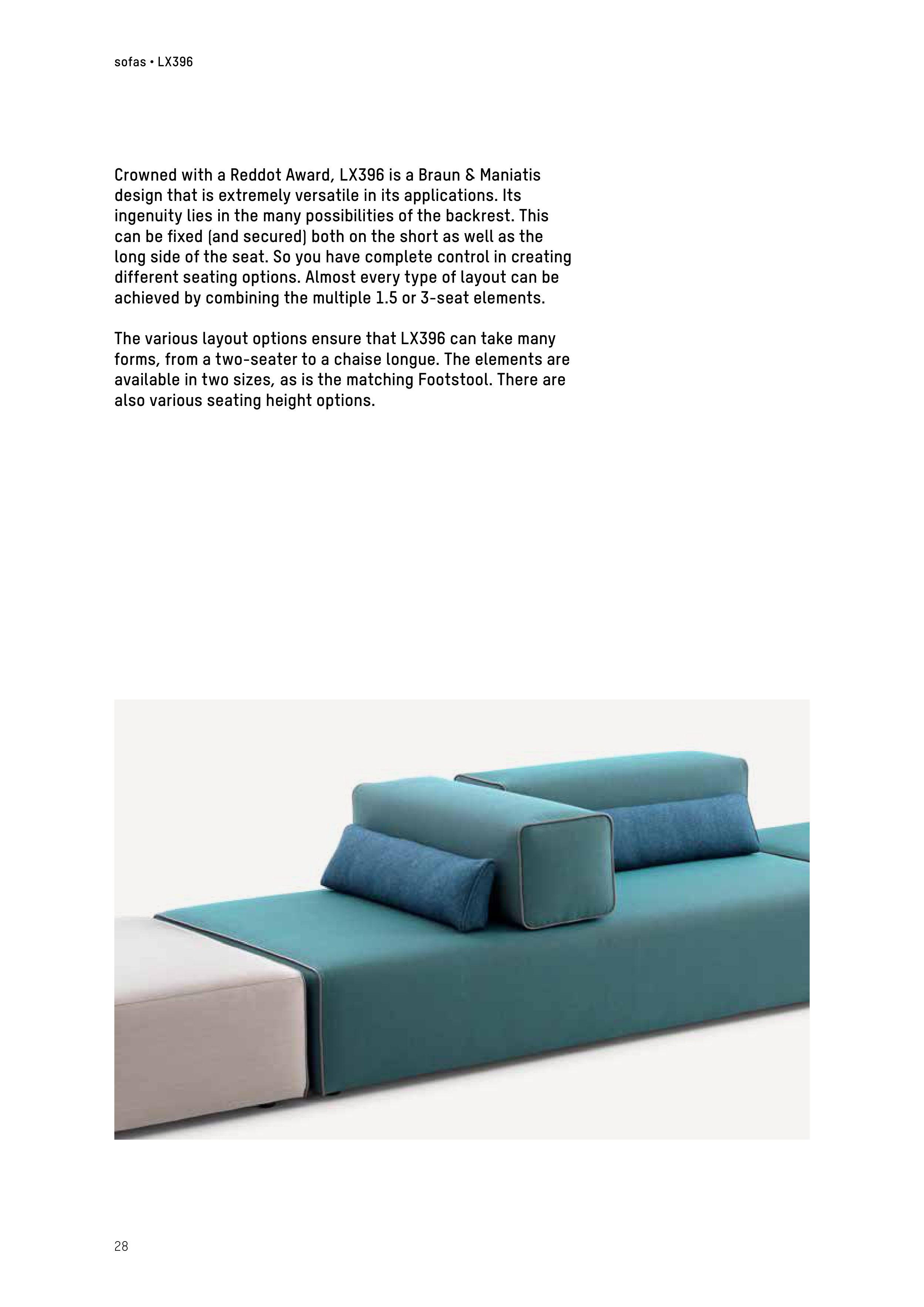 sofas • LX396

Crowned with a Reddot Award, LX396 is a Braun & Maniatis design that is extremely versatile in its applications. Its ingenuity lies in the many possibilities of the backrest. This can be fixed (and secured) both on the short as well as the long side of the seat. So you have complete control in creating different seating options. Almost every type of layout can be achieved by combining the multiple 1.5 or 3-seat elements.

The various layout options ensure that LX396 can take many forms, from a two-seater to a chaise longue. The elements are available in two sizes, as is the matching Footstool. There are also various seating height options.

28